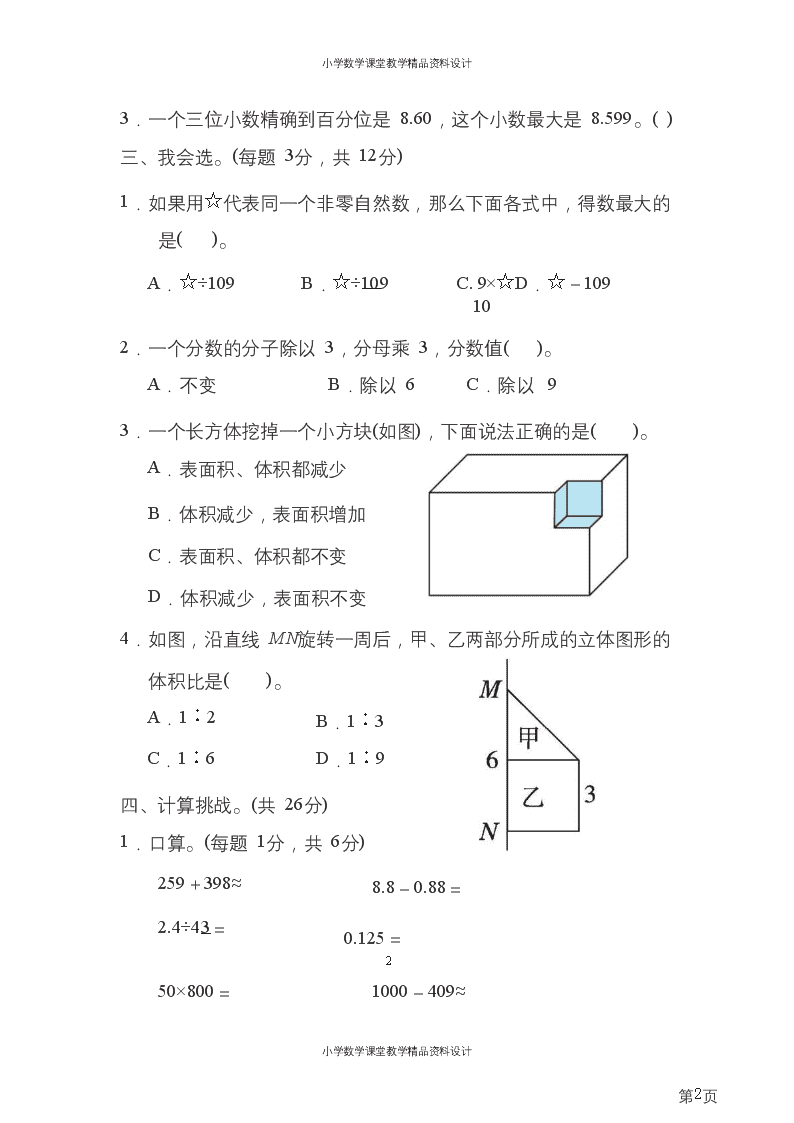 小学数学课堂教学精品资料设计

3．一个三位小数精确到百分位是 8.60，这个小数最大是 8.599。( )

三、我会选。(每题 3分，共 12分)

1．如果用☆代表同一个非零自然数，那么下面各式中，得数最大的是( )。

A．☆÷109 B．☆÷109 C. 9×☆D．☆－109
10

2．一个分数的分子除以 3，分母乘 3，分数值( )。

A．不变 B．除以 6 C．除以 9

3．一个长方体挖掉一个小方块(如图)，下面说法正确的是( )。

A．表面积、体积都减少

B．体积减少，表面积增加

C．表面积、体积都不变

D．体积减少，表面积不变

4．如图，沿直线 $MN$旋转一周后，甲、乙两部分所成的立体图形的体积比是( )。

A．1∶2 B．1∶3

C．1∶6 D．1∶9

M
甲
6
乙
3
N

四、计算挑战。(共 26分)

1．口算。(每题 1分，共 6分)

259＋398≈ 8.8－0.88＝

2.4÷43＝ 0.125＝
2

50×800＝ 1000－409≈

小学数学课堂教学精品资料设计

第2页